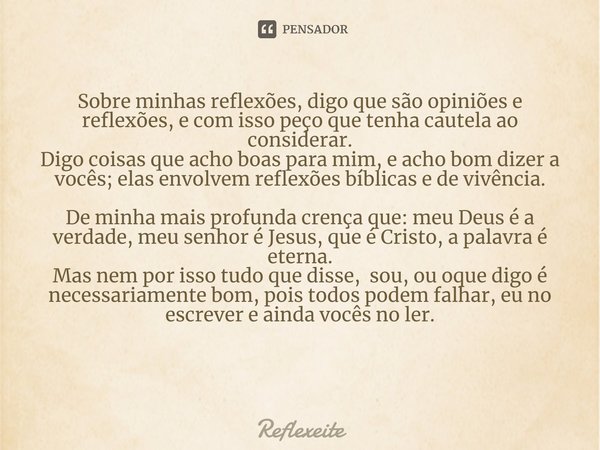 PENSADOR

Sobre minhas reflexões, digo que são opiniões e reflexões, e com isso peço que tenha cautela ao considerar.
Digo coisas que acho boas para mim, e acho bom dizer a vocês; elas envolvem reflexões bíblicas e de vivência.

De minha mais profunda crença que: meu Deus é a verdade, meu senhor é Jesus, que é Cristo, a palavra é eterna.
Mas nem por isso tudo que disse, sou, ou oque digo é necessariamente bom, pois todos podem falhar, eu no escrever e ainda vocês no ler.

Reflexeite